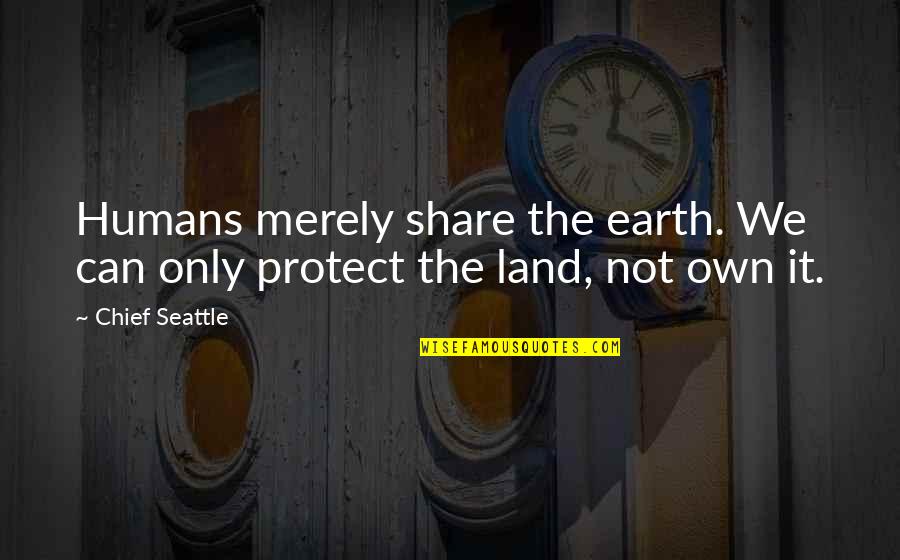 Humans merely share the earth. We can only protect the land, not own it.

~ Chief Seattle

WISEFAMOUSQUOTES.COM